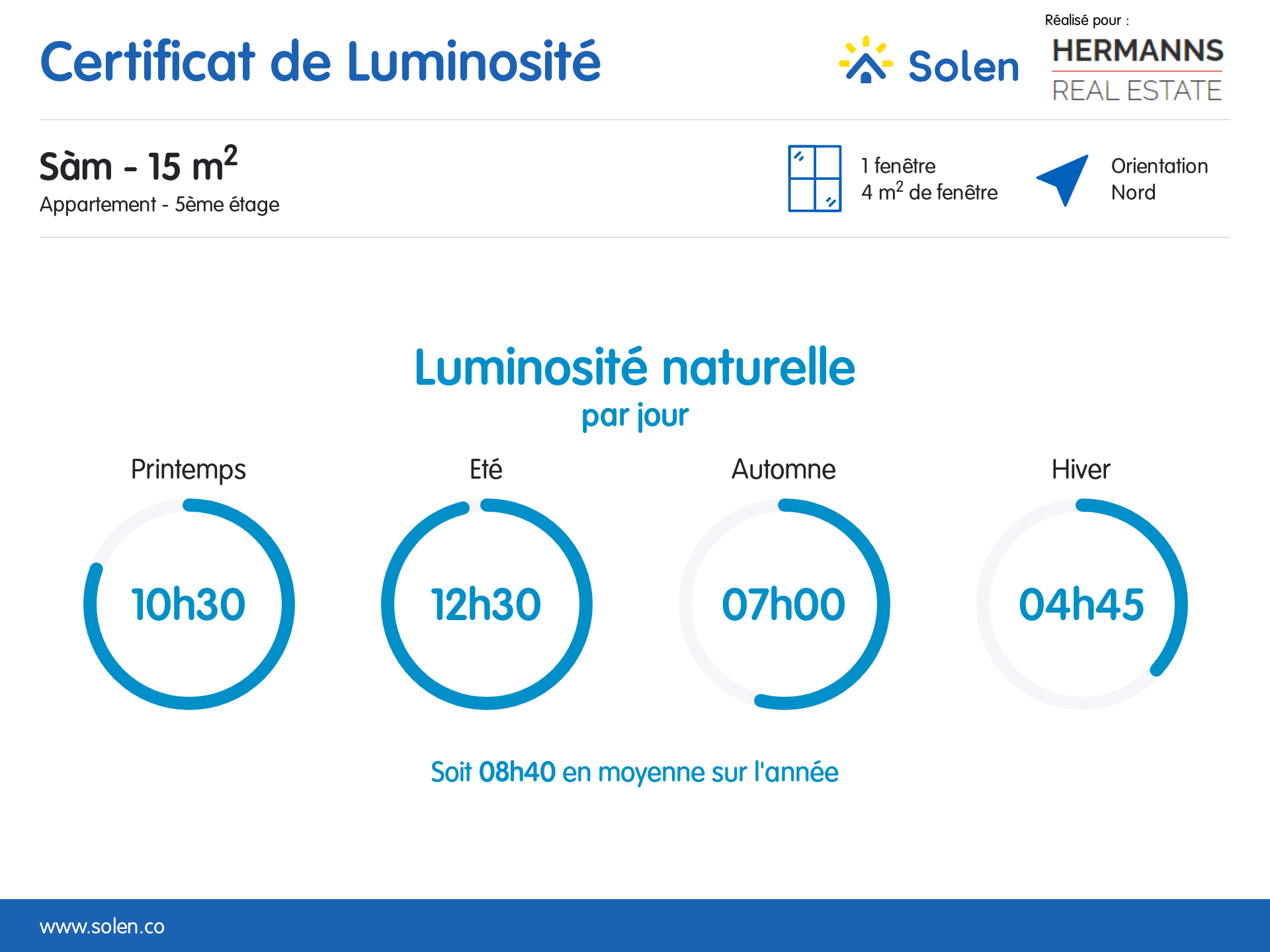 Certificat de Luminosité

Solen

Réalisé pour :
HERMANNS
REAL ESTATE

Sàm - 15 $m^2$
Appartement - 5ème étage

1 fenêtre
4 $m^2$ de fenêtre

Orientation
Nord

Luminosité naturelle
par jour

Printemps
10h30

Eté
12h30

Automne
07h00

Hiver
04h45

Soit 08h40 en moyenne sur l'année

www.solen.co